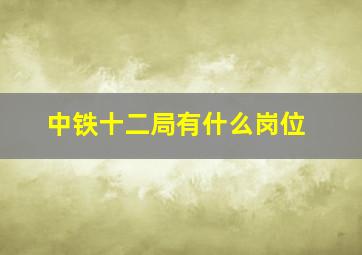 中铁十二局有什么岗位